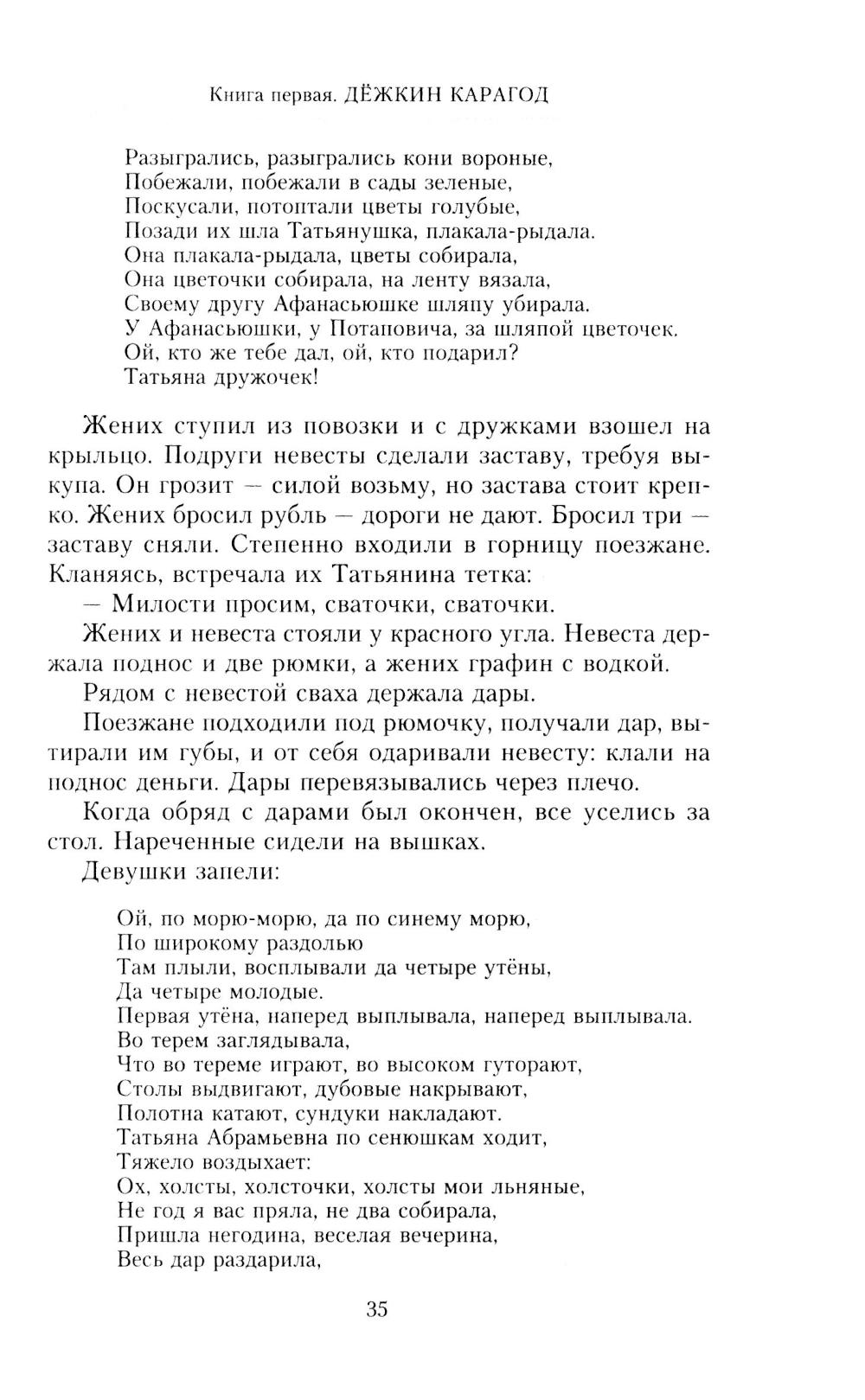 Книга первая. ДЁЖКИН КАРАГОД

Разыгрались, разыгрались кони вороные,
Побежали, побежали в сады зеленые,
Поскусали, потоптали цветы голубые,
Позади их шла Татьянушка, плакала-рыдала.
Она плакала-рыдала, цветы собирала,
Она цветочки собирала, на ленту вязала,
Своему другу Афанасьюшке шляпу убирала.
У Афанасьюшки, у Потаповича, за шляпой цветочек.
Ой, кто же тебе дал, ой, кто подарил?
Татьяна дружочек!

Жених ступил из повозки и с дружками взошел на крыльцо. Подруги невесты сделали заставу, требуя выкупа. Он грозит — силой возьму, но застава стоит крепко. Жених бросил рубль — дороги не дают. Бросил три — заставу сняли. Степенно входили в горницу поезжане. Кланяясь, встречала их Татьянина тетка:

— Милости просим, сваточки, сваточки.

Жених и невеста стояли у красного угла. Невеста держала поднос и две рюмки, а жених графин с водкой.

Рядом с невестой сваха держала дары.

Поезжане подходили под рюмочку, получали дар, вытирали им губы, и от себя одаривали невесту: клали на поднос деньги. Дары перевязывались через плечо.

Когда обряд с дарами был окончен, все уселись за стол. Нареченные сидели на вышках.

Девушки запели:

Ой, по морю-морю, да по синему морю,
По широкому раздолью
Там плыли, восплывали да четыре утёны,
Да четыре молодые.
Первая утёна, наперед выплывала, наперед выплывала.
Во терем заглядывала,
Что во тереме играют, во высоком гуторают,
Столы выдвигают, дубовые накрывают,
Полотна катают, сундуки накладают.
Татьяна Абрамьевна по сенюшкам ходит,
Тяжело воздыхает:
Ох, холсты, холсточки, холсты мои льняные,
Не год я вас пряла, не два собирала,
Пришла негодина, веселая вечерина,
Весь дар раздарила,

35